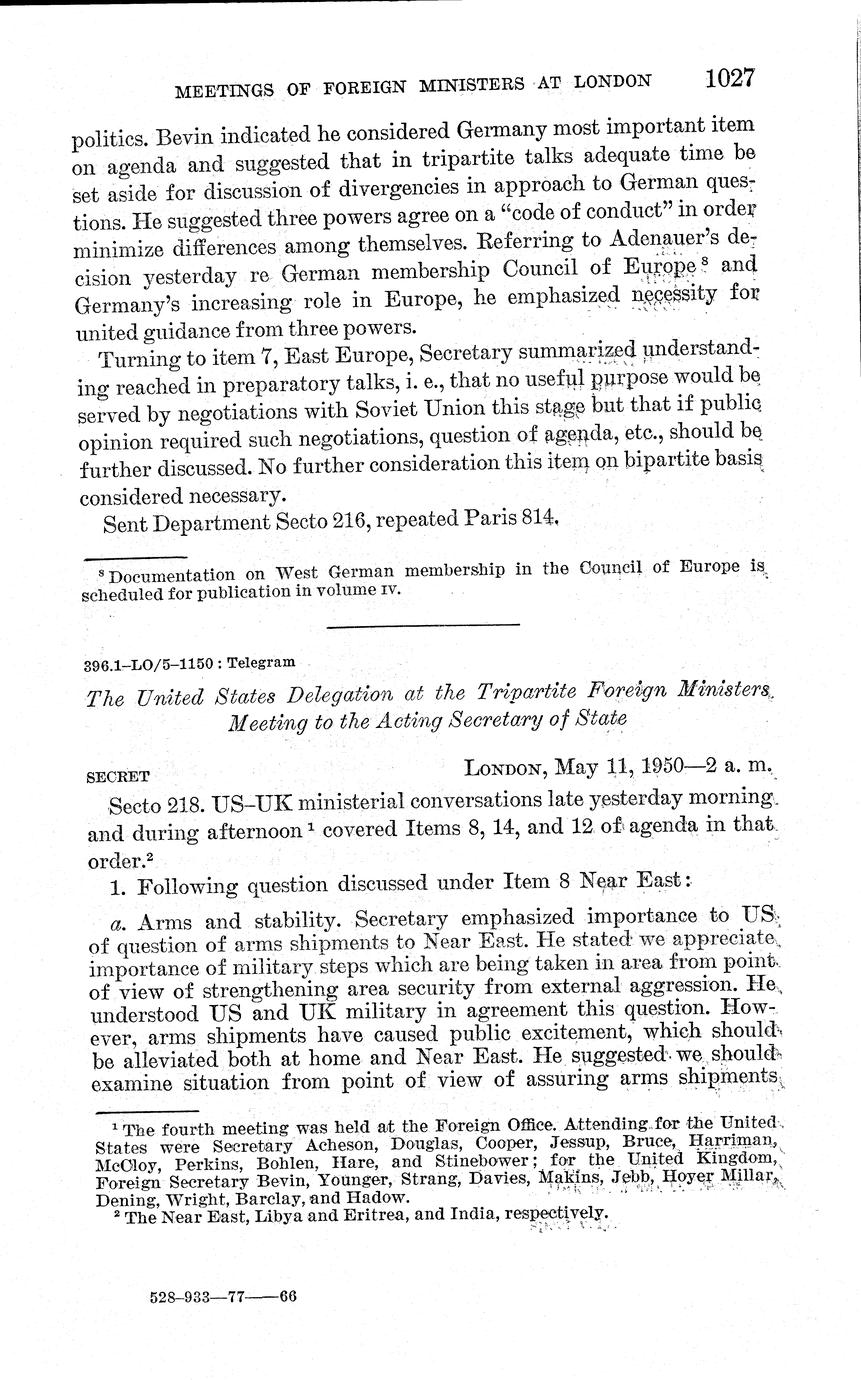 MEETINGS OF FOREIGN MINISTERS AT LONDON 1027

politics. Bevin indicated he considered Germany most important item on agenda and suggested that in tripartite talks adequate time be set aside for discussion of divergencies in approach to German questions. He suggested three powers agree on a "code of conduct" in order minimize differences among themselves. Referring to Adenauer's decision yesterday re German membership Council of Europe $^8$ and Germany's increasing role in Europe, he emphasized necessity for united guidance from three powers.

Turning to item 7, East Europe, Secretary summarized understanding reached in preparatory talks, i. e., that no useful purpose would be served by negotiations with Soviet Union this stage but that if public opinion required such negotiations, question of agenda, etc., should be further discussed. No further consideration this item on bipartite basis considered necessary.

Sent Department Secto 216, repeated Paris 814.

$^8$ Documentation on West German membership in the Council of Europe is scheduled for publication in volume IV.

396.1–LO/5–1150 : Telegram

The United States Delegation at the Tripartite Foreign Ministers Meeting to the Acting Secretary of State

SECRET LONDON, May 11, 1950—2 a. m.

Secto 218. US–UK ministerial conversations late yesterday morning and during afternoon $^1$ covered Items 8, 14, and 12 of agenda in that order.$^2$

1. Following question discussed under Item 8 Near East:

a. Arms and stability. Secretary emphasized importance to US of question of arms shipments to Near East. He stated we appreciate importance of military steps which are being taken in area from point of view of strengthening area security from external aggression. He understood US and UK military in agreement this question. However, arms shipments have caused public excitement, which should be alleviated both at home and Near East. He suggested we should examine situation from point of view of assuring arms shipments

$^1$ The fourth meeting was held at the Foreign Office. Attending for the United States were Secretary Acheson, Douglas, Cooper, Jessup, Bruce, Harriman, McCloy, Perkins, Bohlen, Hare, and Stinebower; for the United Kingdom, Foreign Secretary Bevin, Younger, Strang, Davies, Makins, Jebb, Hoyer Millar, Dening, Wright, Barclay, and Hadow.
$^2$ The Near East, Libya and Eritrea, and India, respectively.

528–933—77——66